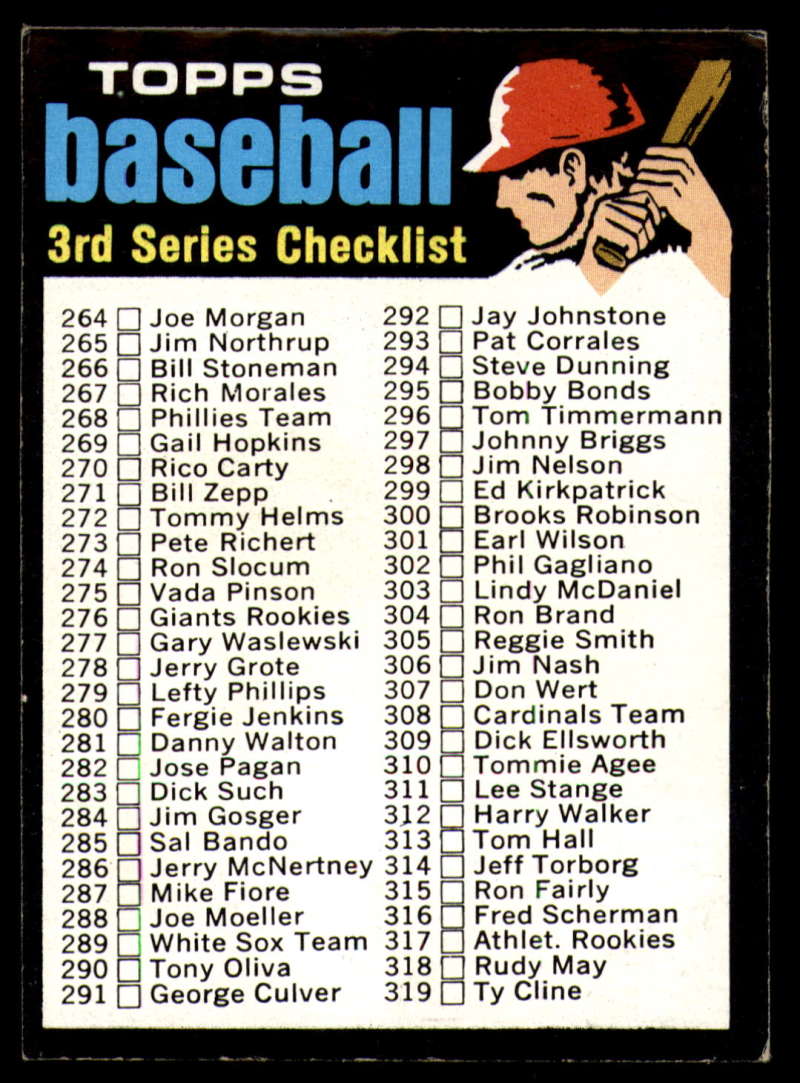 TOPPS
baseball
3rd Series Checklist

264 ☐ Joe Morgan
265 ☐ Jim Northrup
266 ☐ Bill Stoneman
267 ☐ Rich Morales
268 ☐ Phillies Team
269 ☐ Gail Hopkins
270 ☐ Rico Carty
271 ☐ Bill Zepp
272 ☐ Tommy Helms
273 ☐ Pete Richert
274 ☐ Ron Slocum
275 ☐ Vada Pinson
276 ☐ Giants Rookies
277 ☐ Gary Waslewski
278 ☐ Jerry Grote
279 ☐ Lefty Phillips
280 ☐ Fergie Jenkins
281 ☐ Danny Walton
282 ☐ Jose Pagan
283 ☐ Dick Such
284 ☐ Jim Gosger
285 ☐ Sal Bando
286 ☐ Jerry McNertney
287 ☐ Mike Fiore
288 ☐ Joe Moeller
289 ☐ White Sox Team
290 ☐ Tony Oliva
291 ☐ George Culver

292 ☐ Jay Johnstone
293 ☐ Pat Corrales
294 ☐ Steve Dunning
295 ☐ Bobby Bonds
296 ☐ Tom Timmermann
297 ☐ Johnny Briggs
298 ☐ Jim Nelson
299 ☐ Ed Kirkpatrick
300 ☐ Brooks Robinson
301 ☐ Earl Wilson
302 ☐ Phil Gagliano
303 ☐ Lindy McDaniel
304 ☐ Ron Brand
305 ☐ Reggie Smith
306 ☐ Jim Nash
307 ☐ Don Wert
308 ☐ Cardinals Team
309 ☐ Dick Ellsworth
310 ☐ Tommie Agee
311 ☐ Lee Stange
312 ☐ Harry Walker
313 ☐ Tom Hall
314 ☐ Jeff Torborg
315 ☐ Ron Fairly
316 ☐ Fred Scherman
317 ☐ Athlet. Rookies
318 ☐ Rudy May
319 ☐ Ty Cline